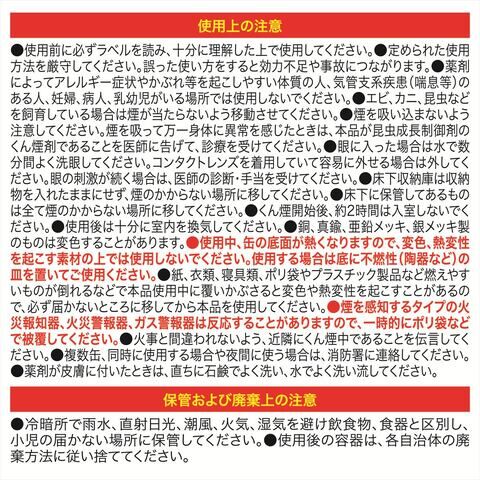 使用上の注意

●使用前に必ずラベルを読み、十分に理解した上で使用してください。●定められた使用方法を厳守してください。誤った使い方をすると効力不足や事故につながります。●薬剤によってアレルギー症状やかぶれ等を起こしやすい体質の人、気管支系疾患（喘息等）のある人、妊婦、病人、乳幼児がいる場所では使用しないでください。●エビ、カニ、昆虫などを飼育している場合は煙が当たらないよう移動させてください。●煙を吸い込まないよう注意してください。煙を吸って万一身体に異常を感じたときは、本品が昆虫成長制御剤のくん煙剤であることを医師に告げて、診療を受けてください。●眼に入った場合は水で数分間よく洗眼してください。コンタクトレンズを着用していて容易に外せる場合は外してください。眼の刺激が続く場合は、医師の診断・手当を受けてください。●床下収納庫は収納物を入れたままにせず、煙のかからない場所に移してください。●床下に保管してあるものは全て煙のかからない場所に移してください。●くん煙開始後、約2時間は入室しないでください。●使用後は十分に室内を換気してください。●銅、真鍮、亜鉛メッキ、銀メッキ製のものは変色することがあります。●使用中、缶の底面が熱くなりますので、変色、熱変性を起こす素材の上では使用しないでください。使用する場合は底に不燃性（陶器など）の皿を置いてご使用ください。●紙、衣類、寝具類、ポリ袋やプラスチック製品など燃えやすいものが倒れるなどで本品使用中に覆いかぶさると変色や熱変性を起こすことがあるので、必ず届かないところに移してから本品を使用してください。●煙を感知するタイプの火災報知器、火災警報器、ガス警報器は反応することがありますので、一時的にポリ袋などで被覆してください。●火事と間違われないよう、近隣にくん煙中であることを伝言してください。●複数缶、同時に使用する場合や夜間に使う場合は、消防署に連絡してください。●薬剤が皮膚に付いたときは、直ちに石鹸でよく洗い、水でよく洗い流してください。

保管および廃棄上の注意

●冷暗所で雨水、直射日光、潮風、火気、湿気を避け飲食物、食器と区別し、小児の届かない場所に保管してください。●使用後の容器は、各自治体の廃棄方法に従い捨ててください。